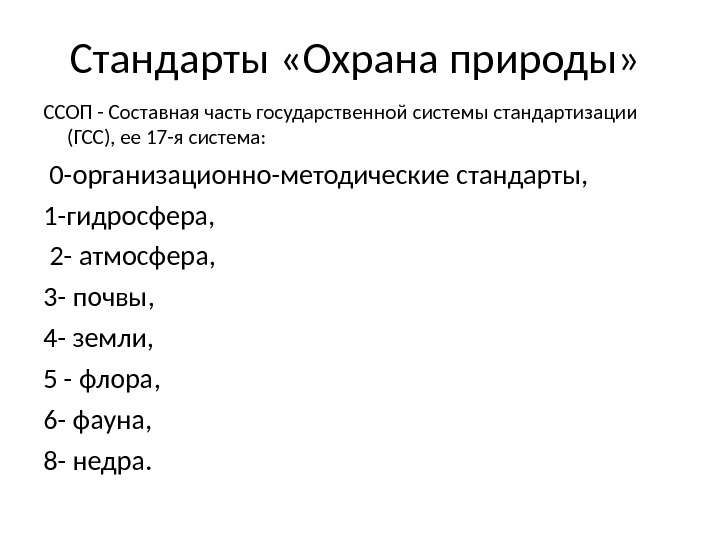 Стандарты «Охрана природы»

ССОП - Составная часть государственной системы стандартизации (ГСС), ее 17-я система:

0-организационно-методические стандарты,

1-гидросфера,

2- атмосфера,

3- почвы,

4- земли,

5 - флора,

6- фауна,

8- недра.